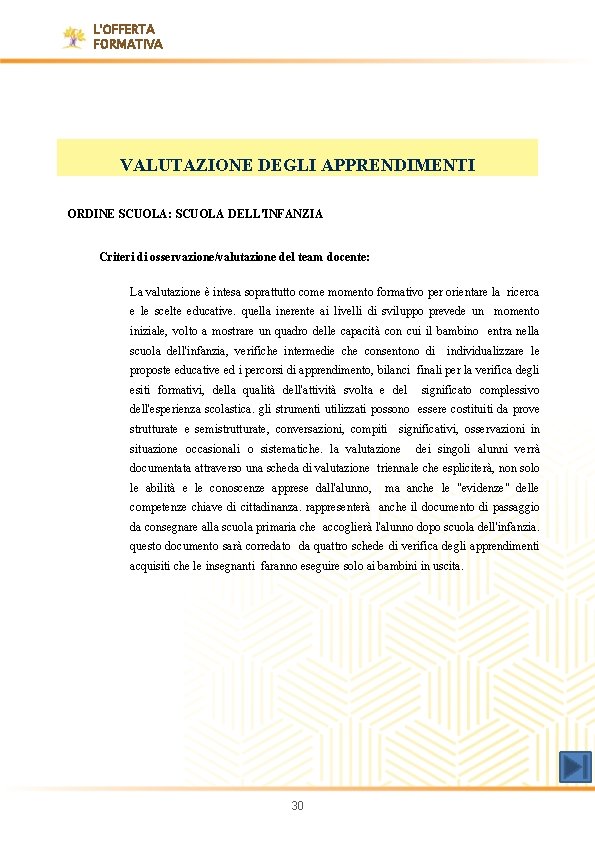 L'OFFERTA FORMATIVA

VALUTAZIONE DEGLI APPRENDIMENTI

ORDINE SCUOLA: SCUOLA DELL'INFANZIA

Criteri di osservazione/valutazione del team docente:

La valutazione è intesa soprattutto come momento formativo per orientare la ricerca e le scelte educative. quella inerente ai livelli di sviluppo prevede un momento iniziale, volto a mostrare un quadro delle capacità con cui il bambino entra nella scuola dell'infanzia, verifiche intermedie che consentono di individualizzare le proposte educative ed i percorsi di apprendimento, bilanci finali per la verifica degli esiti formativi, della qualità dell'attività svolta e del significato complessivo dell'esperienza scolastica. gli strumenti utilizzati possono essere costituiti da prove strutturate e semistrutturate, conversazioni, compiti significativi, osservazioni in situazione occasionali o sistematiche. la valutazione dei singoli alunni verrà documentata attraverso una scheda di valutazione triennale che espliciterà, non solo le abilità e le conoscenze apprese dall'alunno, ma anche le "evidenze" delle competenze chiave di cittadinanza. rappresenterà anche il documento di passaggio da consegnare alla scuola primaria che accoglierà l'alunno dopo scuola dell'infanzia. questo documento sarà corredato da quattro schede di verifica degli apprendimenti acquisiti che le insegnanti faranno eseguire solo ai bambini in uscita.

30